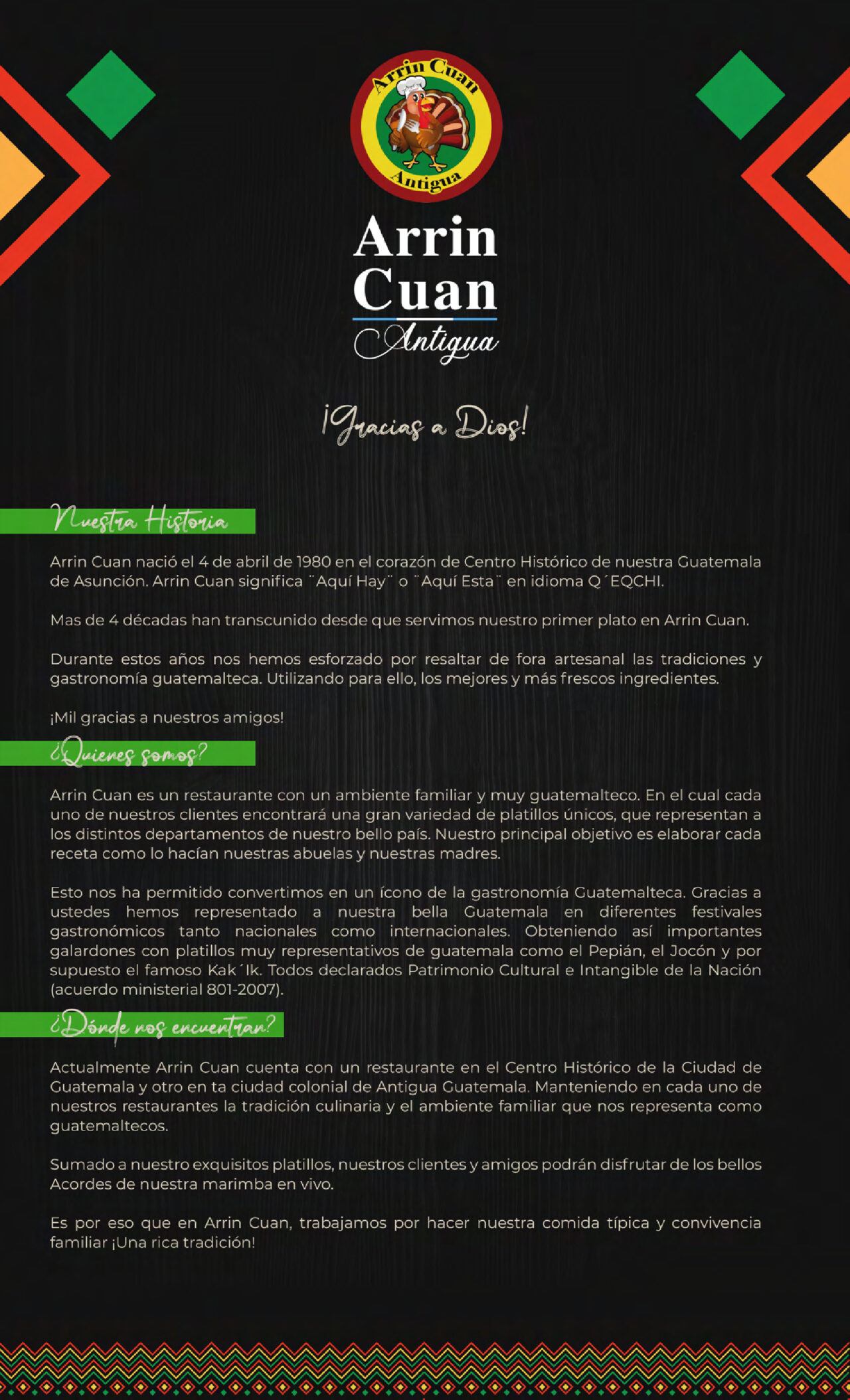 Arrin Cuan
Antigua

Arrin Cuan
Antigua

¡Gracias a Dios!

Nuestra Historia

Arrin Cuan nació el 4 de abril de 1980 en el corazón de Centro Histórico de nuestra Guatemala de Asunción. Arrin Cuan significa ¨Aquí Hay¨ o ¨Aquí Esta¨ en idioma Q´EQCHI.

Mas de 4 décadas han transcunido desde que servimos nuestro primer plato en Arrin Cuan.

Durante estos años nos hemos esforzado por resaltar de fora artesanal las tradiciones y gastronomía guatemalteca. Utilizando para ello, los mejores y más frescos ingredientes.

¡Mil gracias a nuestros amigos!

¿Quienes somos?

Arrin Cuan es un restaurante con un ambiente familiar y muy guatemalteco. En el cual cada uno de nuestros clientes encontrará una gran variedad de platillos únicos, que representan a los distintos departamentos de nuestro bello país. Nuestro principal objetivo es elaborar cada receta como lo hacían nuestras abuelas y nuestras madres.

Esto nos ha permitido convertimos en un ícono de la gastronomía Guatemalteca. Gracias a ustedes hemos representado a nuestra bella Guatemala en diferentes festivales gastronómicos tanto nacionales como internacionales. Obteniendo así importantes galardones con platillos muy representativos de guatemala como el Pepián, el Jocón y por supuesto el famoso Kak´Ik. Todos declarados Patrimonio Cultural e Intangible de la Nación (acuerdo ministerial 801-2007).

¿Dónde nos encuentran?

Actualmente Arrin Cuan cuenta con un restaurante en el Centro Histórico de la Ciudad de Guatemala y otro en ta ciudad colonial de Antigua Guatemala. Manteniendo en cada uno de nuestros restaurantes la tradición culinaria y el ambiente familiar que nos representa como guatemaltecos.

Sumado a nuestro exquisitos platillos, nuestros clientes y amigos podrán disfrutar de los bellos Acordes de nuestra marimba en vivo.

Es por eso que en Arrin Cuan, trabajamos por hacer nuestra comida típica y convivencia familiar ¡Una rica tradición!